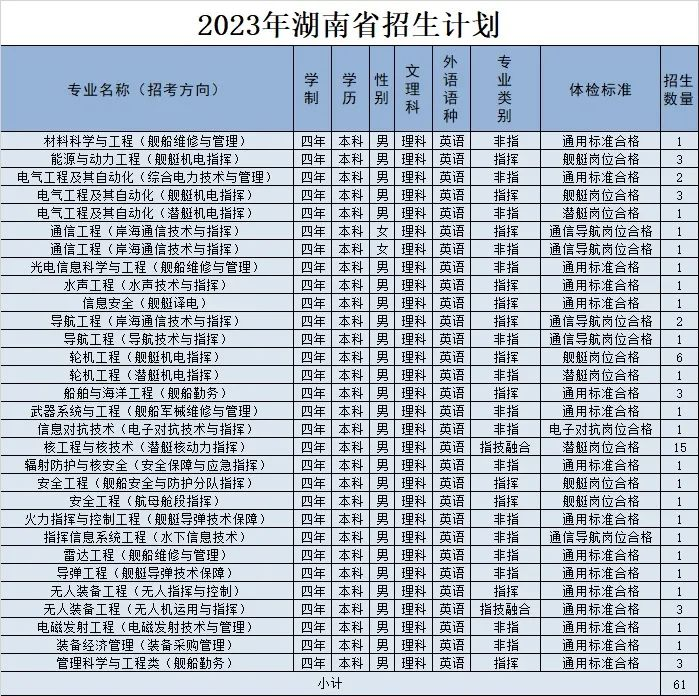 2023年湖南省招生计划

| 专业名称（招考方向） | 学制 | 学历 | 性别 | 文理科 | 外语语种 | 专业类别 | 体检标准 | 招生数量 |
|---|---|---|---|---|---|---|---|---|
| 材料科学与工程（舰船维修与管理） | 四年 | 本科 | 男 | 理科 | 英语 | 非指 | 通用标准合格 | 1 |
| 能源与动力工程（舰艇机电指挥） | 四年 | 本科 | 男 | 理科 | 英语 | 指挥 | 舰艇岗位合格 | 3 |
| 电气工程及其自动化（综合电力技术与管理） | 四年 | 本科 | 男 | 理科 | 英语 | 非指 | 通用标准合格 | 2 |
| 电气工程及其自动化（舰艇机电指挥） | 四年 | 本科 | 男 | 理科 | 英语 | 指挥 | 舰艇岗位合格 | 3 |
| 电气工程及其自动化（潜艇机电指挥） | 四年 | 本科 | 男 | 理科 | 英语 | 非指 | 潜艇岗位合格 | 1 |
| 通信工程（岸海通信技术与指挥） | 四年 | 本科 | 女 | 理科 | 英语 | 指挥 | 通信导航岗位合格 | 1 |
| 通信工程（岸海通信技术与指挥） | 四年 | 本科 | 女 | 理科 | 英语 | 非指 | 通信导航岗位合格 | 1 |
| 光电信息科学与工程（舰船维修与管理） | 四年 | 本科 | 男 | 理科 | 英语 | 非指 | 通用标准合格 | 1 |
| 水声工程（水声技术与指挥） | 四年 | 本科 | 男 | 理科 | 英语 | 指挥 | 通用标准合格 | 1 |
| 信息安全（舰艇译电） | 四年 | 本科 | 男 | 理科 | 英语 | 指挥 | 通用标准合格 | 1 |
| 导航工程（岸海通信技术与指挥） | 四年 | 本科 | 男 | 理科 | 英语 | 指挥 | 通信导航岗位合格 | 2 |
| 导航工程（导航技术与指挥） | 四年 | 本科 | 男 | 理科 | 英语 | 非指 | 通信导航岗位合格 | 1 |
| 轮机工程（舰艇机电指挥） | 四年 | 本科 | 男 | 理科 | 英语 | 指挥 | 舰艇岗位合格 | 6 |
| 轮机工程（潜艇机电指挥） | 四年 | 本科 | 男 | 理科 | 英语 | 非指 | 潜艇岗位合格 | 1 |
| 船舶与海洋工程（舰船勤务） | 四年 | 本科 | 男 | 理科 | 英语 | 指挥 | 通用标准合格 | 3 |
| 武器系统与工程（舰船军械维修与管理） | 四年 | 本科 | 男 | 理科 | 英语 | 非指 | 通用标准合格 | 1 |
| 信息对抗技术（电子对抗技术与指挥） | 四年 | 本科 | 男 | 理科 | 英语 | 非指 | 电子对抗岗位合格 | 1 |
| 核工程与核技术（潜艇核动力指挥） | 四年 | 本科 | 男 | 理科 | 英语 | 指技融合 | 潜艇岗位合格 | 15 |
| 辐射防护与核安全（安全保障与应急指挥） | 四年 | 本科 | 男 | 理科 | 英语 | 非指 | 通用标准合格 | 1 |
| 安全工程（舰船安全与防护分队指挥） | 四年 | 本科 | 男 | 理科 | 英语 | 指挥 | 舰艇岗位合格 | 1 |
| 安全工程（航母舱段指挥） | 四年 | 本科 | 男 | 理科 | 英语 | 指挥 | 舰艇岗位合格 | 1 |
| 火力指挥与控制工程（舰艇导弹技术保障） | 四年 | 本科 | 男 | 理科 | 英语 | 非指 | 通用标准合格 | 1 |
| 指挥信息系统工程（水下信息技术） | 四年 | 本科 | 男 | 理科 | 英语 | 非指 | 通信导航岗位合格 | 1 |
| 雷达工程（舰船维修与管理） | 四年 | 本科 | 男 | 理科 | 英语 | 非指 | 通用标准合格 | 1 |
| 导弹工程（舰艇导弹技术保障） | 四年 | 本科 | 男 | 理科 | 英语 | 非指 | 通用标准合格 | 1 |
| 无人装备工程（无人指挥与控制） | 四年 | 本科 | 男 | 理科 | 英语 | 指挥 | 通用标准合格 | 1 |
| 无人装备工程（无人机运用与指挥） | 四年 | 本科 | 男 | 理科 | 英语 | 指技融合 | 通用标准合格 | 3 |
| 电磁发射工程（电磁发射技术与管理） | 四年 | 本科 | 男 | 理科 | 英语 | 非指 | 通用标准合格 | 1 |
| 装备经济管理（装备采购管理） | 四年 | 本科 | 男 | 理科 | 英语 | 非指 | 通用标准合格 | 1 |
| 管理科学与工程类（舰船勤务） | 四年 | 本科 | 男 | 理科 | 英语 | 指挥 | 通用标准合格 | 3 |
| 小计 | | | | | | | | 61 |